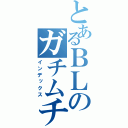 とあるBLのガチムチ
インデックス